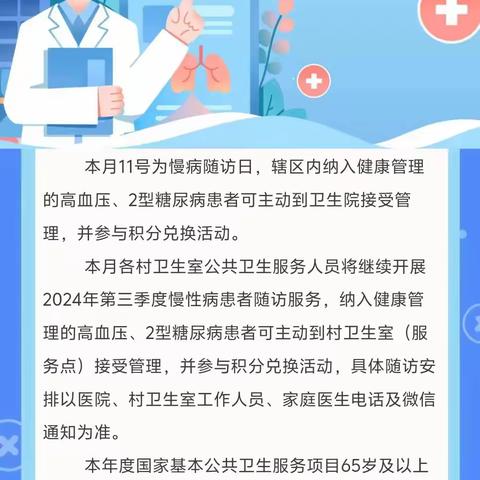 本月11号为慢病随访日，辖区内纳入健康管理的高血压、2型糖尿病患者可主动到卫生院接受管理，并参与积分兑换活动。

本月各村卫生室公共卫生服务人员将继续开展2024年第三季度慢性病患者随访服务，纳入健康管理的高血压、2型糖尿病患者可主动到村卫生室（服务点）接受管理，并参与积分兑换活动，具体随访安排以医院、村卫生室工作人员、家庭医生电话及微信通知为准。

本年度国家基本公共卫生服务项目65岁及以上